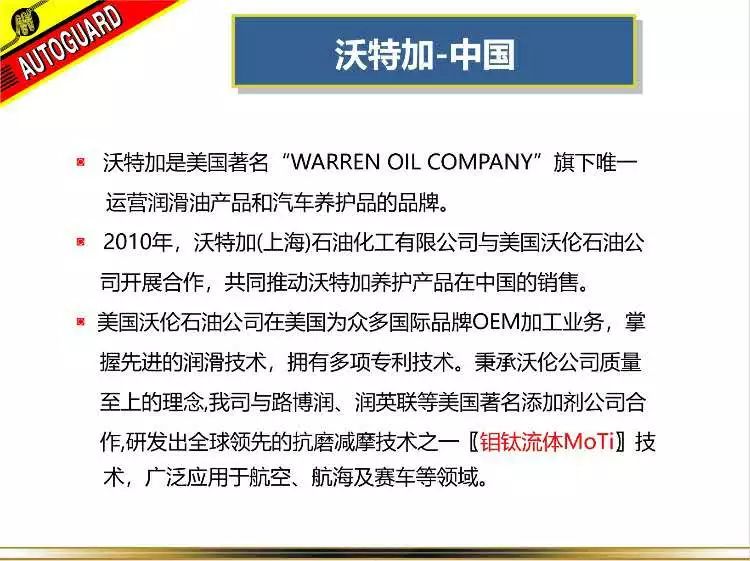 AUTOGUARD

沃特加-中国

沃特加是美国著名“WARREN OIL COMPANY”旗下唯一运营润滑油产品和汽车养护品的品牌。

2010年，沃特加(上海)石油化工有限公司与美国沃伦石油公司开展合作，共同推动沃特加养护产品在中国的销售。

美国沃伦石油公司在美国为众多国际品牌OEM加工业务，掌握先进的润滑技术，拥有多项专利技术。秉承沃伦公司质量至上的理念,我司与路博润、润英联等美国著名添加剂公司合作,研发出全球领先的抗磨减摩技术之一〖钼钛流体MoTi〗技术，广泛应用于航空、航海及赛车等领域。